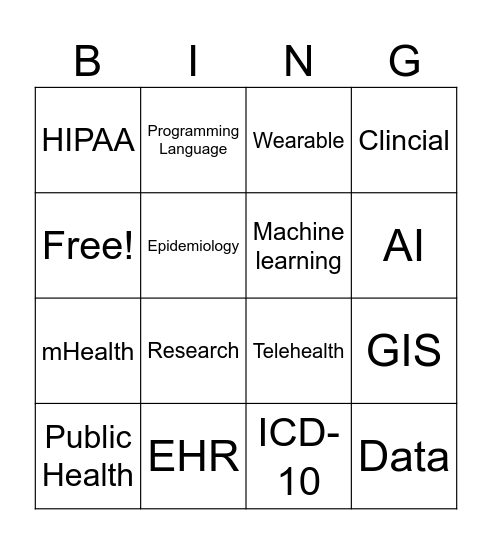 | B | I | N | G |
|---|---|---|---|
| HIPAA | Programming Language | Wearable | Clincial |
| Free! | Epidemiology | Machine learning | AI |
| mHealth | Research | Telehealth | GIS |
| Public Health | EHR | ICD-10 | Data |